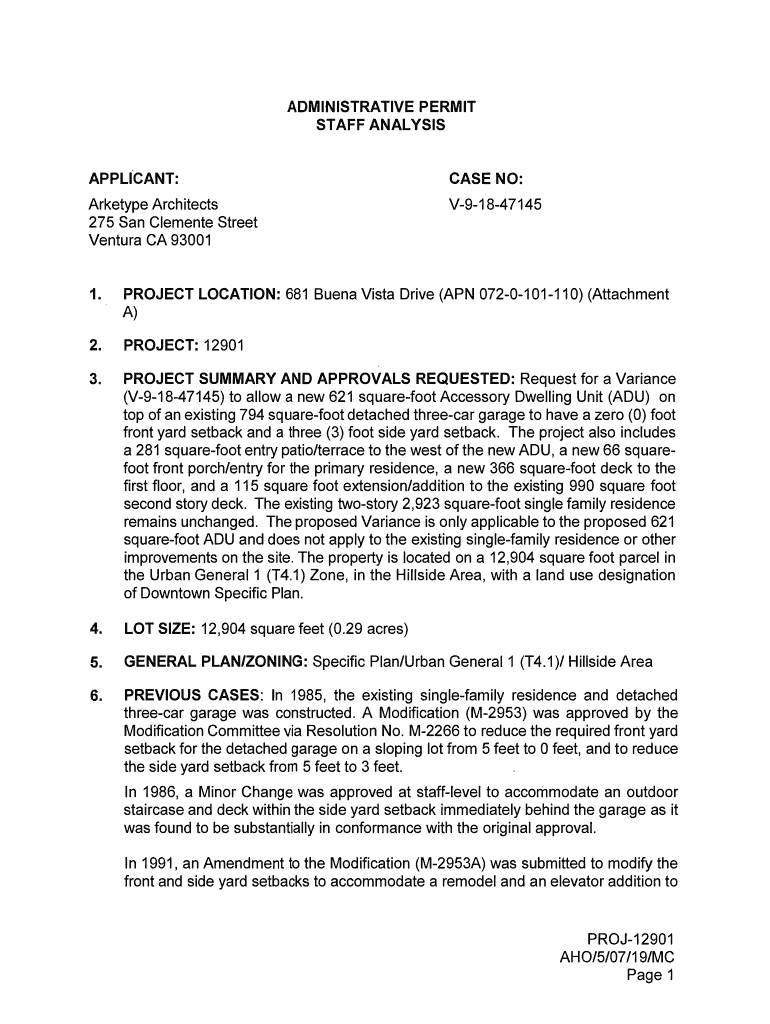 ADMINISTRATIVE PERMIT
STAFF ANALYSIS

APPLICANT:

Arketype Architects
275 San Clemente Street
Ventura CA 93001

CASE NO:

V-9-18-47145

1. PROJECT LOCATION: 681 Buena Vista Drive (APN 072-0-101-110) (Attachment A)

2. PROJECT: 12901

3. PROJECT SUMMARY AND APPROVALS REQUESTED: Request for a Variance (V-9-18-47145) to allow a new 621 square-foot Accessory Dwelling Unit (ADU) on top of an existing 794 square-foot detached three-car garage to have a zero (0) foot front yard setback and a three (3) foot side yard setback. The project also includes a 281 square-foot entry patio/terrace to the west of the new ADU, a new 66 square-foot front porch/entry for the primary residence, a new 366 square-foot deck to the first floor, and a 115 square foot extension/addition to the existing 990 square foot second story deck. The existing two-story 2,923 square-foot single family residence remains unchanged. The proposed Variance is only applicable to the proposed 621 square-foot ADU and does not apply to the existing single-family residence or other improvements on the site. The property is located on a 12,904 square foot parcel in the Urban General 1 (T4.1) Zone, in the Hillside Area, with a land use designation of Downtown Specific Plan.

4. LOT SIZE: 12,904 square feet (0.29 acres)

5. GENERAL PLAN/ZONING: Specific Plan/Urban General 1 (T4.1)/ Hillside Area

6. PREVIOUS CASES: In 1985, the existing single-family residence and detached three-car garage was constructed. A Modification (M-2953) was approved by the Modification Committee via Resolution No. M-2266 to reduce the required front yard setback for the detached garage on a sloping lot from 5 feet to 0 feet, and to reduce the side yard setback from 5 feet to 3 feet.

In 1986, a Minor Change was approved at staff-level to accommodate an outdoor staircase and deck within the side yard setback immediately behind the garage as it was found to be substantially in conformance with the original approval.

In 1991, an Amendment to the Modification (M-2953A) was submitted to modify the front and side yard setbacks to accommodate a remodel and an elevator addition to

PROJ-12901
AHO/5/07/19/MC
Page 1